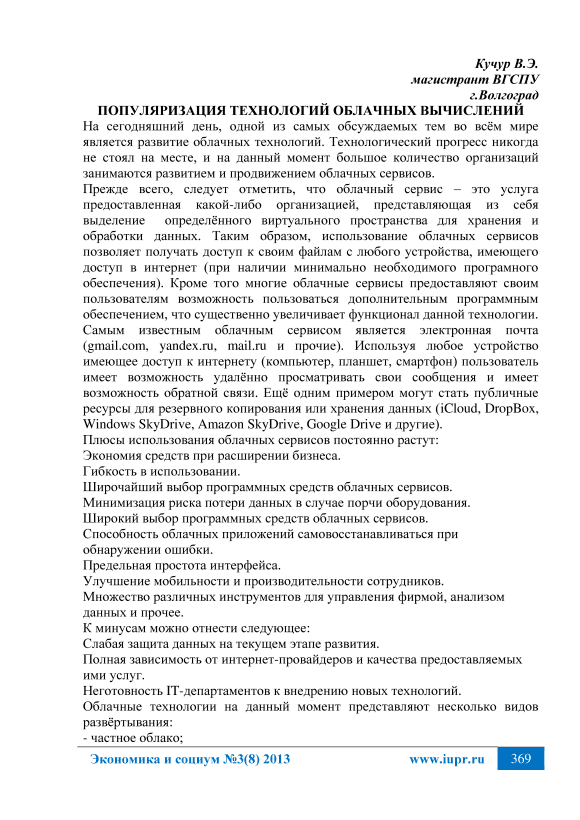 Кучур В.Э.
магистрант ВГСПУ
г.Волгоград

ПОПУЛЯРИЗАЦИЯ ТЕХНОЛОГИЙ ОБЛАЧНЫХ ВЫЧИСЛЕНИЙ

На сегодняшний день, одной из самых обсуждаемых тем во всём мире является развитие облачных технологий. Технологический прогресс никогда не стоял на месте, и на данный момент большое количество организаций занимаются развитием и продвижением облачных сервисов.

Прежде всего, следует отметить, что облачный сервис – это услуга предоставленная какой-либо организацией, представляющая из себя выделение определённого виртуального пространства для хранения и обработки данных. Таким образом, использование облачных сервисов позволяет получать доступ к своим файлам с любого устройства, имеющего доступ в интернет (при наличии минимально необходимого програмного обеспечения). Кроме того многие облачные сервисы предоставляют своим пользователям возможность пользоваться дополнительным программным обеспечением, что существенно увеличивает функционал данной технологии.

Самым известным облачным сервисом является электронная почта (gmail.com, yandex.ru, mail.ru и прочие). Используя любое устройство имеющее доступ к интернету (компьютер, планшет, смартфон) пользователь имеет возможность удалённо просматривать свои сообщения и имеет возможность обратной связи. Ещё одним примером могут стать публичные ресурсы для резервного копирования или хранения данных (iCloud, DropBox, Windows SkyDrive, Amazon SkyDrive, Google Drive и другие).

Плюсы использования облачных сервисов постоянно растут:

Экономия средств при расширении бизнеса.

Гибкость в использовании.

Широчайший выбор программных средств облачных сервисов.

Минимизация риска потери данных в случае порчи оборудования.

Широкий выбор программных средств облачных сервисов.

Способность облачных приложений самовосстанавливаться при обнаружении ошибки.

Предельная простота интерфейса.

Улучшение мобильности и производительности сотрудников.

Множество различных инструментов для управления фирмой, анализом данных и прочее.

К минусам можно отнести следующее:

Слабая защита данных на текущем этапе развития.

Полная зависимость от интернет-провайдеров и качества предоставляемых ими услуг.

Неготовность IT-департаментов к внедрению новых технологий.

Облачные технологии на данный момент представляют несколько видов развёртывания:

- частное облако;

Экономика и социум №3(8) 2013 www.iupr.ru 369